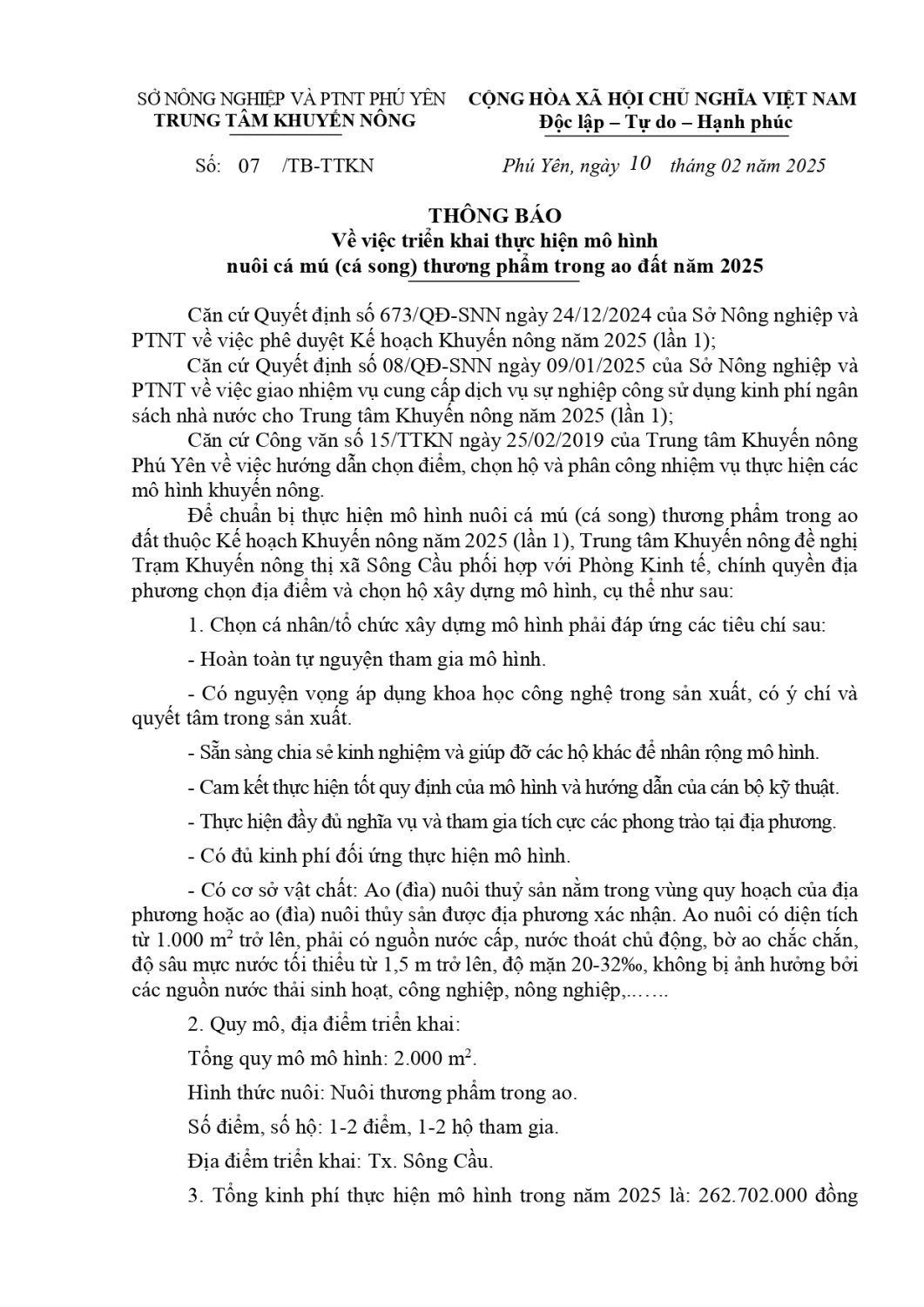 SỞ NÔNG NGHIỆP VÀ PTNT PHÚ YÊN
TRUNG TÂM KHUYẾN NÔNG

CỘNG HÒA XÃ HỘI CHỦ NGHĨA VIỆT NAM
Độc lập – Tự do – Hạnh phúc

Số: 07 /TB-TTKN

Phú Yên, ngày 10 tháng 02 năm 2025

THÔNG BÁO
Về việc triển khai thực hiện mô hình
nuôi cá mú (cá song) thương phẩm trong ao đất năm 2025

Căn cứ Quyết định số 673/QĐ-SNN ngày 24/12/2024 của Sở Nông nghiệp và PTNT về việc phê duyệt Kế hoạch Khuyến nông năm 2025 (lần 1);

Căn cứ Quyết định số 08/QĐ-SNN ngày 09/01/2025 của Sở Nông nghiệp và PTNT về việc giao nhiệm vụ cung cấp dịch vụ sự nghiệp công sử dụng kinh phí ngân sách nhà nước cho Trung tâm Khuyến nông năm 2025 (lần 1);

Căn cứ Công văn số 15/TTKN ngày 25/02/2019 của Trung tâm Khuyến nông Phú Yên về việc hướng dẫn chọn điểm, chọn hộ và phân công nhiệm vụ thực hiện các mô hình khuyến nông.

Để chuẩn bị thực hiện mô hình nuôi cá mú (cá song) thương phẩm trong ao đất thuộc Kế hoạch Khuyến nông năm 2025 (lần 1), Trung tâm Khuyến nông đề nghị Trạm Khuyến nông thị xã Sông Cầu phối hợp với Phòng Kinh tế, chính quyền địa phương chọn địa điểm và chọn hộ xây dựng mô hình, cụ thể như sau:

1. Chọn cá nhân/tổ chức xây dựng mô hình phải đáp ứng các tiêu chí sau:

- Hoàn toàn tự nguyện tham gia mô hình.

- Có nguyện vọng áp dụng khoa học công nghệ trong sản xuất, có ý chí và quyết tâm trong sản xuất.

- Sẵn sàng chia sẻ kinh nghiệm và giúp đỡ các hộ khác để nhân rộng mô hình.

- Cam kết thực hiện tốt quy định của mô hình và hướng dẫn của cán bộ kỹ thuật.

- Thực hiện đầy đủ nghĩa vụ và tham gia tích cực các phong trào tại địa phương.

- Có đủ kinh phí đối ứng thực hiện mô hình.

- Có cơ sở vật chất: Ao (đìa) nuôi thuỷ sản nằm trong vùng quy hoạch của địa phương hoặc ao (đìa) nuôi thủy sản được địa phương xác nhận. Ao nuôi có diện tích từ 1.000 $m^2$ trở lên, phải có nguồn nước cấp, nước thoát chủ động, bờ ao chắc chắn, độ sâu mực nước tối thiểu từ 1,5 m trở lên, độ mặn 20-32‰, không bị ảnh hưởng bởi các nguồn nước thải sinh hoạt, công nghiệp, nông nghiệp,…….

2. Quy mô, địa điểm triển khai:

Tổng quy mô mô hình: 2.000 $m^2$.

Hình thức nuôi: Nuôi thương phẩm trong ao.

Số điểm, số hộ: 1-2 điểm, 1-2 hộ tham gia.

Địa điểm triển khai: Tx. Sông Cầu.

3. Tổng kinh phí thực hiện mô hình trong năm 2025 là: 262.702.000 đồng